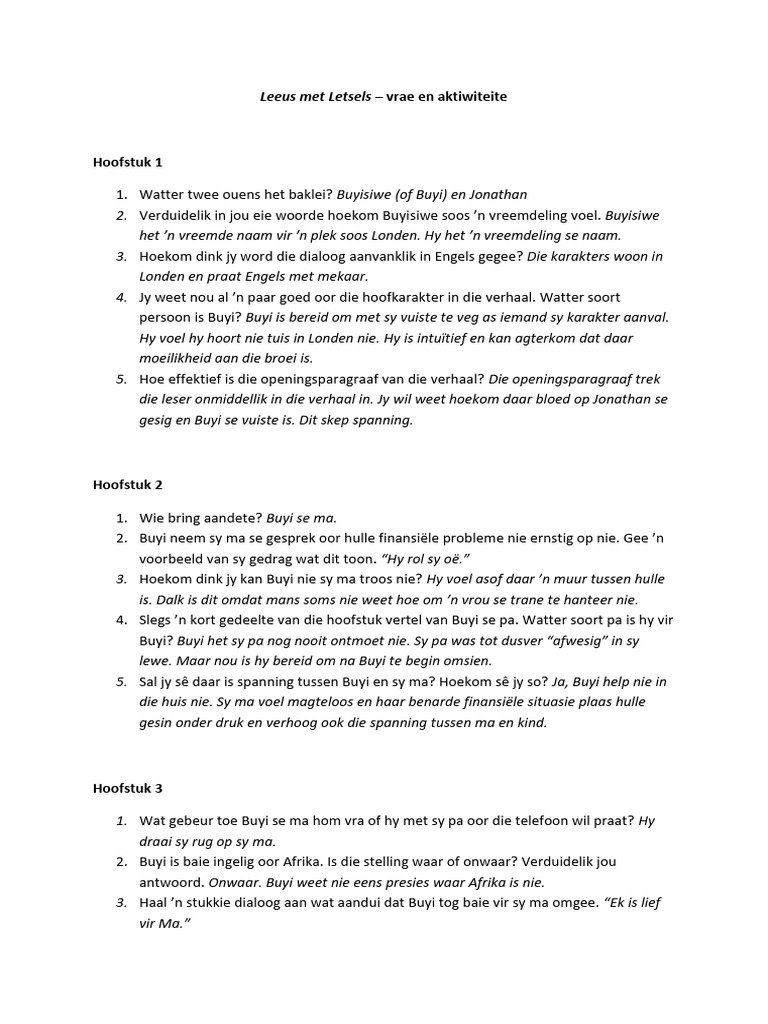 Leeus met Letsels – vrae en aktiwiteite

Hoofstuk 1

1. Watter twee ouens het baklei? Buyisiwe (of Buyi) en Jonathan
2. Verduidelik in jou eie woorde hoekom Buyisiwe soos 'n vreemdeling voel. Buyisiwe het 'n vreemde naam vir 'n plek soos Londen. Hy het 'n vreemdeling se naam.
3. Hoekom dink jy word die dialoog aanvanklik in Engels gegee? Die karakters woon in Londen en praat Engels met mekaar.
4. Jy weet nou al 'n paar goed oor die hoofkarakter in die verhaal. Watter soort persoon is Buyi? Buyi is bereid om met sy vuiste te veg as iemand sy karakter aanval. Hy voel hy hoort nie tuis in Londen nie. Hy is intuïtief en kan agterkom dat daar moeilikheid aan die broei is.
5. Hoe effektief is die openingsparagraaf van die verhaal? Die openingsparagraaf trek die leser onmiddellik in die verhaal in. Jy wil weet hoekom daar bloed op Jonathan se gesig en Buyi se vuiste is. Dit skep spanning.

Hoofstuk 2

1. Wie bring aandete? Buyi se ma.
2. Buyi neem sy ma se gesprek oor hulle finansiële probleme nie ernstig op nie. Gee 'n voorbeeld van sy gedrag wat dit toon. "Hy rol sy oë."
3. Hoekom dink jy kan Buyi nie sy ma troos nie? Hy voel asof daar 'n muur tussen hulle is. Dalk is dit omdat mans soms nie weet hoe om 'n vrou se trane te hanteer nie.
4. Slegs 'n kort gedeelte van die hoofstuk vertel van Buyi se pa. Watter soort pa is hy vir Buyi? Buyi het sy pa nog nooit ontmoet nie. Sy pa was tot dusver "afwesig" in sy lewe. Maar nou is hy bereid om na Buyi te begin omsien.
5. Sal jy sê daar is spanning tussen Buyi en sy ma? Hoekom sê jy so? Ja, Buyi help nie in die huis nie. Sy ma voel magteloos en haar benarde finansiële situasie plaas hulle gesin onder druk en verhoog ook die spanning tussen ma en kind.

Hoofstuk 3

1. Wat gebeur toe Buyi se ma hom vra of hy met sy pa oor die telefoon wil praat? Hy draai sy rug op sy ma.
2. Buyi is baie ingelig oor Afrika. Is die stelling waar of onwaar? Verduidelik jou antwoord. Onwaar. Buyi weet nie eens presies waar Afrika is nie.
3. Haal 'n stukkie dialoog aan wat aandui dat Buyi tog baie vir sy ma omgee. "Ek is lief vir Ma."